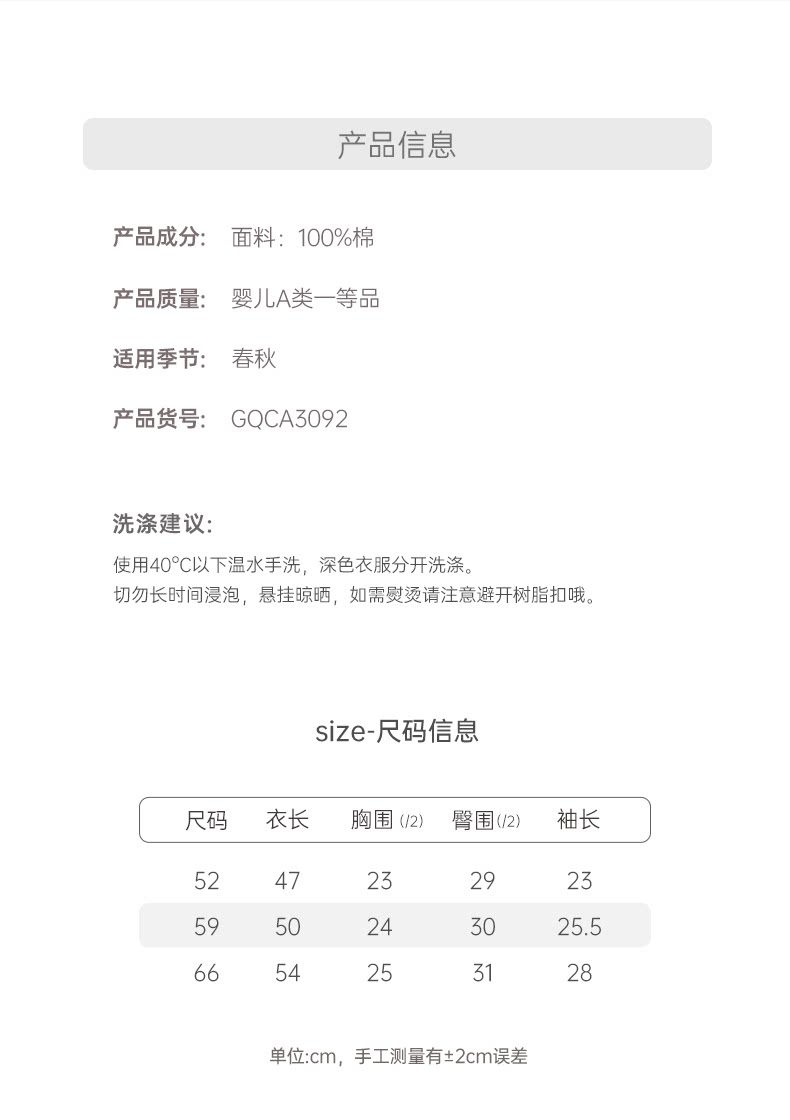 产品信息

产品成分: 面料：100%棉

产品质量: 婴儿A类一等品

适用季节: 春秋

产品货号: GQCA3092

洗涤建议:

使用40°C以下温水手洗，深色衣服分开洗涤。
切勿长时间浸泡，悬挂晾晒，如需熨烫请注意避开树脂扣哦。

size-尺码信息

| 尺码 | 衣长 | 胸围(/2) | 臀围(/2) | 袖长 |
|---|---|---|---|---|
| 52 | 47 | 23 | 29 | 23 |
| 59 | 50 | 24 | 30 | 25.5 |
| 66 | 54 | 25 | 31 | 28 |

单位:cm，手工测量有±2cm误差